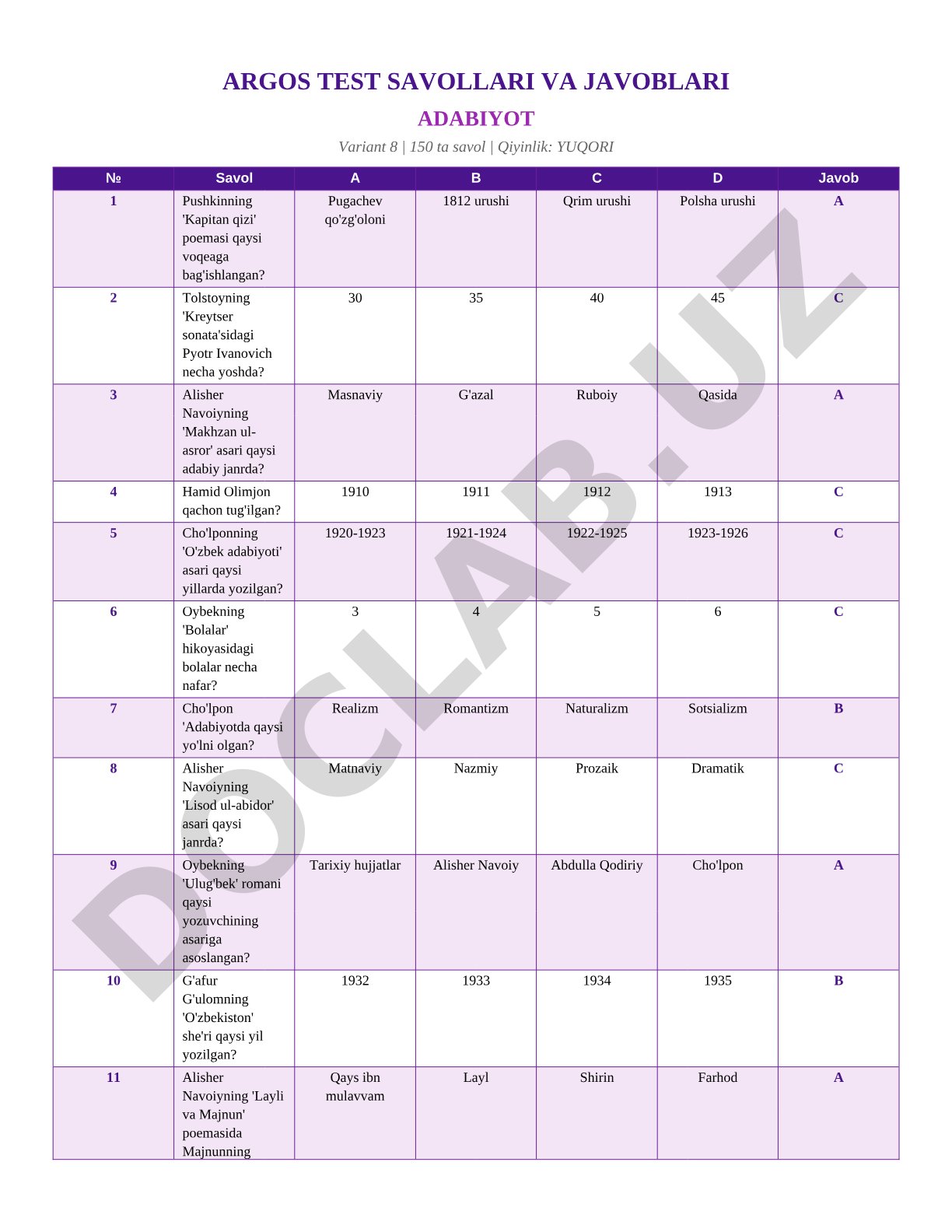 ARGOS TEST SAVOLLARI VA JAVOBLARI

ADABIYOT

Variant 8 | 150 ta savol | Qiyinlik: YUQORI

| № | Savol | A | B | C | D | Javob |
|---|---|---|---|---|---|---|
| 1 | Pushkinning 'Kapitan qizi' poemasi qaysi voqeaga bag'ishlangan? | Pugachev qo'zg'oloni | 1812 urushi | Qrim urushi | Polsha urushi | A |
| 2 | Tolstoyning 'Kreytser sonata'sidagi Pyotr Ivanovich necha yoshda? | 30 | 35 | 40 | 45 | C |
| 3 | Alisher Navoiyning 'Makhzan ul-asror' asari qaysi adabiy janrda? | Masnaviy | G'azal | Ruboiy | Qasida | A |
| 4 | Hamid Olimjon qachon tug'ilgan? | 1910 | 1911 | 1912 | 1913 | C |
| 5 | Cho'lponning 'O'zbek adabiyoti' asari qaysi yillarda yozilgan? | 1920-1923 | 1921-1924 | 1922-1925 | 1923-1926 | C |
| 6 | Oybekning 'Bolalar' hikoyasidagi bolalar necha nafar? | 3 | 4 | 5 | 6 | C |
| 7 | Cho'lpon 'Adabiyotda qaysi yo'lni olgan? | Realizm | Romantizm | Naturalizm | Sotsializm | B |
| 8 | Alisher Navoiyning 'Lisod ul-abidor' asari qaysi janrda? | Matnaviy | Nazmiy | Prozaik | Dramatik | C |
| 9 | Oybekning 'Ulug'bek' romani qaysi yozuvchining asariga asoslangan? | Tarixiy hujjatlar | Alisher Navoiy | Abdulla Qodiriy | Cho'lpon | A |
| 10 | G'afur G'ulomning 'O'zbekiston' she'ri qaysi yil yozilgan? | 1932 | 1933 | 1934 | 1935 | B |
| 11 | Alisher Navoiyning 'Layli va Majnun' poemasida Majnunning | Qays ibn mulavvam | Layl | Shirin | Farhod | A |

DOCLAB.UZ